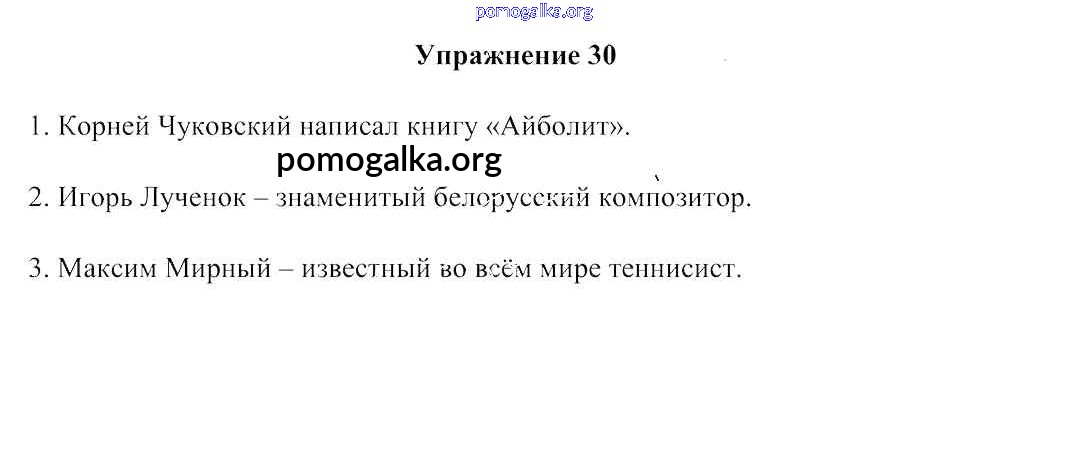 Упражнение 30

1. Корней Чуковский написал книгу «Айболит».

2. Игорь Лученок – знаменитый белорусский композитор.

3. Максим Мирный – известный во всём мире теннисист.

pomogalka.org